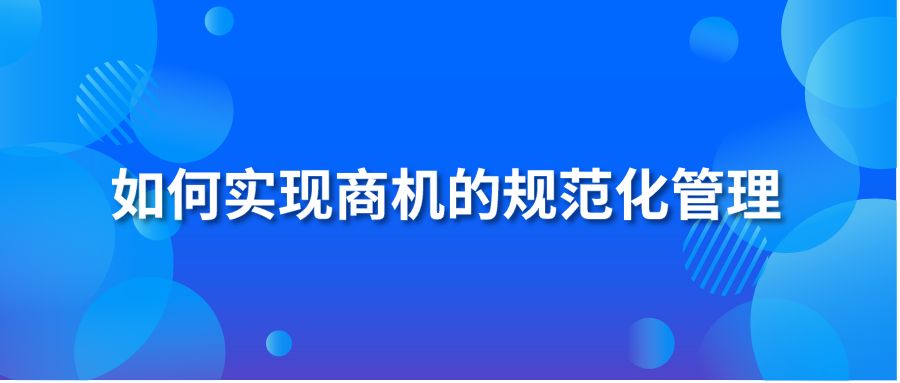 如何实现商机的规范化管理